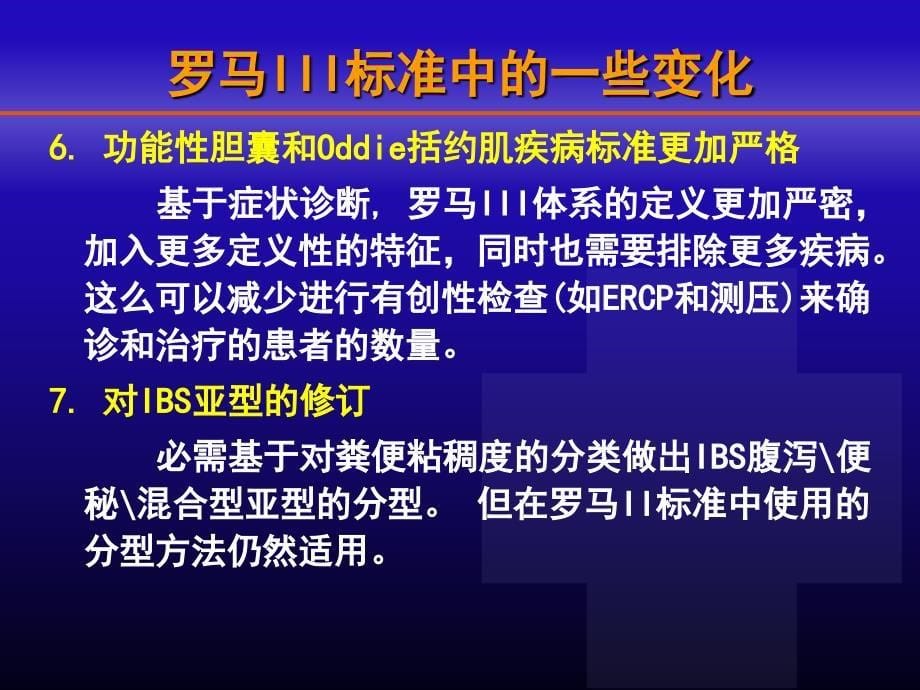 罗马III标准中的一些变化

6. 功能性胆囊和Oddie括约肌疾病标准更加严格

基于症状诊断, 罗马III体系的定义更加严密，加入更多定义性的特征，同时也需要排除更多疾病。这么可以减少进行有创性检查(如ERCP和测压)来确诊和治疗的患者的数量。

7. 对IBS亚型的修订

必需基于对粪便粘稠度的分类做出IBS腹泻\便秘\混合型亚型的分型。 但在罗马II标准中使用的分型方法仍然适用。